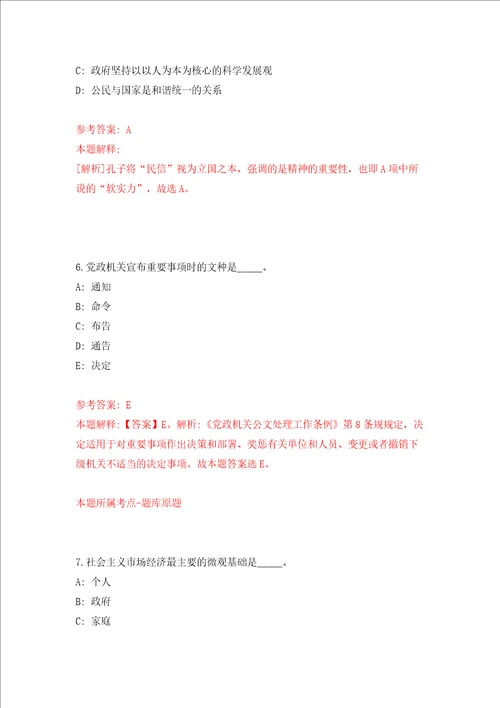 C: 政府坚持以以人为本为核心的科学发展观

D: 公民与国家是和谐统一的关系

参考答案: A

本题解释:

[解析]孔子将“民信”视为立国之本，强调的是精神的重要性，也即A项中所说的“软实力”，故选A。

6.党政机关宣布重要事项时的文种是_____。

A: 通知

B: 命令

C: 布告

D: 通告

E: 决定

参考答案: E

本题解释:【答案】E。解析:《党政机关公文处理工作条例》第8条规定，决定适用于对重要事项作出决策和部署、奖惩有关单位和人员、变更或者撤销下级机关不适当的决定事项。故本题答案选E。

本题所属考点-题库原题

7.社会主义市场经济最主要的微观基础是_____。

A: 个人

B: 政府

C: 家庭